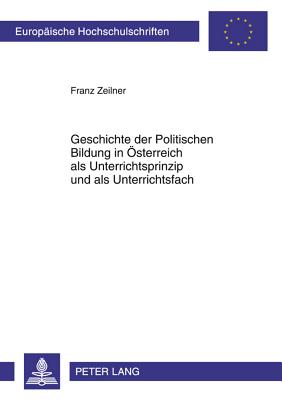 Europäische Hochschulschriften

Franz Zeilner

Geschichte der Politischen Bildung in Österreich als Unterrichtsprinzip und als Unterrichtsfach

PETER LANG